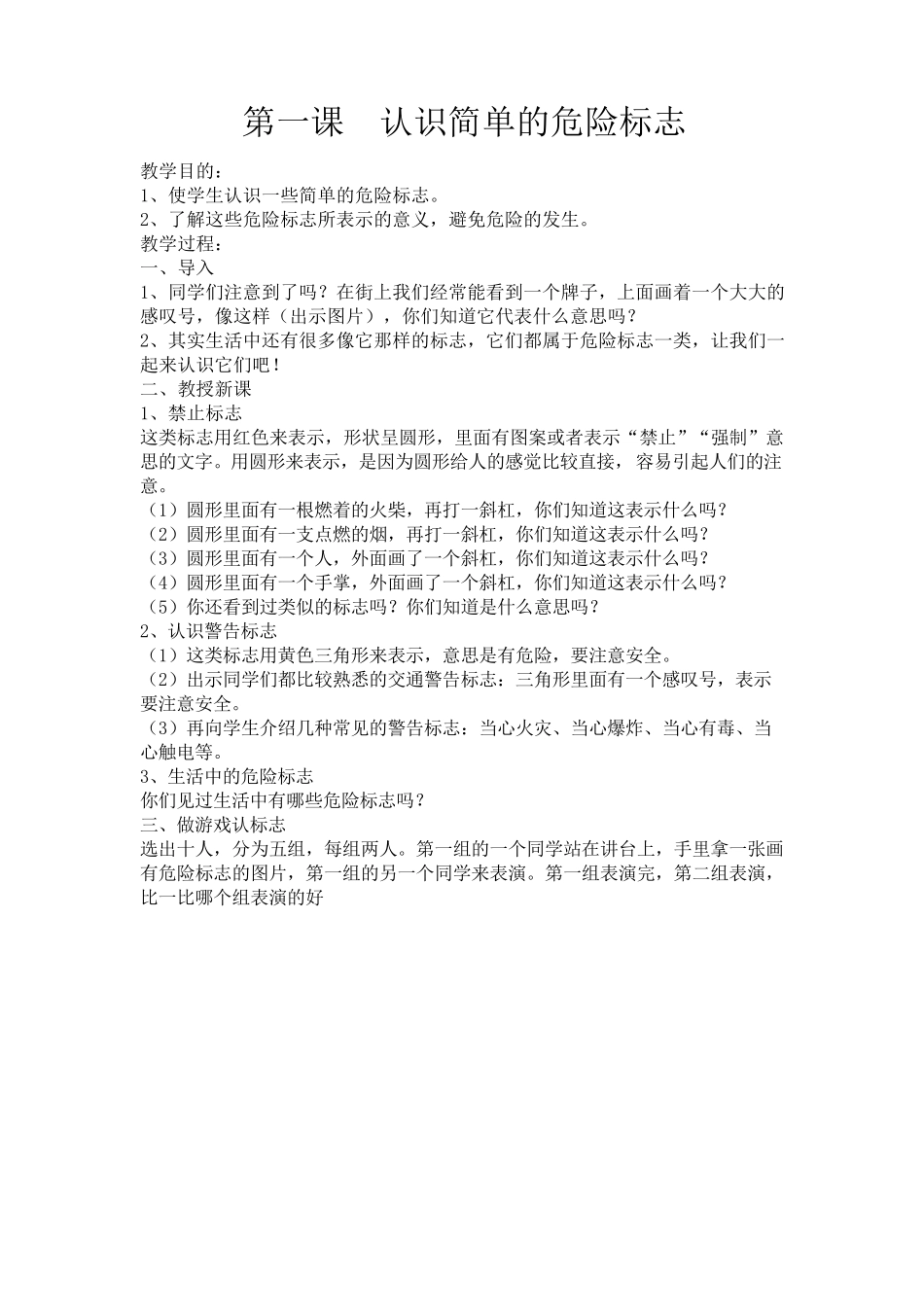 第一课　认识简单的危险标志

教学目的：
1、使学生认识一些简单的危险标志。
2、了解这些危险标志所表示的意义，避免危险的发生。
教学过程：
一、导入
1、同学们注意到了吗？在街上我们经常能看到一个牌子，上面画着一个大大的感叹号，像这样（出示图片），你们知道它代表什么意思吗？
2、其实生活中还有很多像它那样的标志，它们都属于危险标志一类，让我们一起来认识它们吧！
二、教授新课
1、禁止标志
这类标志用红色来表示，形状呈圆形，里面有图案或者表示“禁止”“强制”意思的文字。用圆形来表示，是因为圆形给人的感觉比较直接，容易引起人们的注意。
（1）圆形里面有一根燃着的火柴，再打一斜杠，你们知道这表示什么吗？
（2）圆形里面有一支点燃的烟，再打一斜杠，你们知道这表示什么吗？
（3）圆形里面有一个人，外面画了一个斜杠，你们知道这表示什么吗？
（4）圆形里面有一个手掌，外面画了一个斜杠，你们知道这表示什么吗？
（5）你还看到过类似的标志吗？你们知道是什么意思吗？
2、认识警告标志
（1）这类标志用黄色三角形来表示，意思是有危险，要注意安全。
（2）出示同学们都比较熟悉的交通警告标志：三角形里面有一个感叹号，表示要注意安全。
（3）再向学生介绍几种常见的警告标志：当心火灾、当心爆炸、当心有毒、当心触电等。
3、生活中的危险标志
你们见过生活中有哪些危险标志吗？
三、做游戏认标志
选出十人，分为五组，每组两人。第一组的一个同学站在讲台上，手里拿一张画有危险标志的图片，第一组的另一个同学来表演。第一组表演完，第二组表演，比一比哪个组表演的好